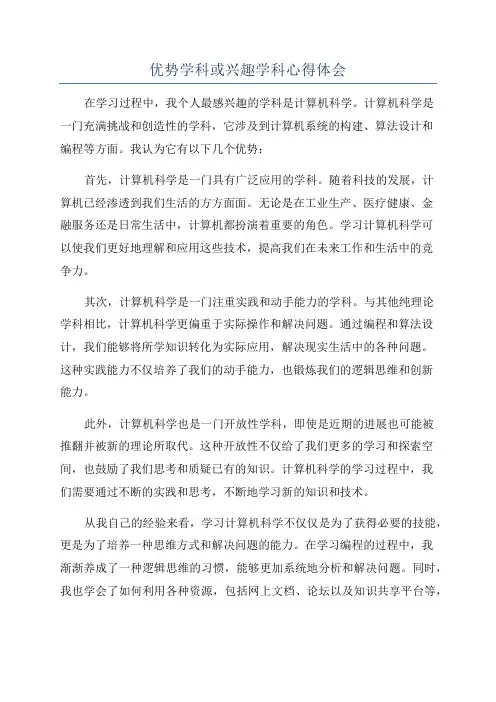 优势学科或兴趣学科心得体会

在学习过程中，我个人最感兴趣的学科是计算机科学。计算机科学是一门充满挑战和创造性的学科，它涉及到计算机系统的构建、算法设计和编程等方面。我认为它有以下几个优势：

首先，计算机科学是一门具有广泛应用的学科。随着科技的发展，计算机已经渗透到我们生活的方方面面。无论是在工业生产、医疗健康、金融服务还是日常生活中，计算机都扮演着重要的角色。学习计算机科学可以使我们更好地理解和应用这些技术，提高我们在未来工作和生活中的竞争力。

其次，计算机科学是一门注重实践和动手能力的学科。与其他纯理论学科相比，计算机科学更偏重于实际操作和解决问题。通过编程和算法设计，我们能够将所学知识转化为实际应用，解决现实生活中的各种问题。这种实践能力不仅培养了我们的动手能力，也锻炼我们的逻辑思维和创新能力。

此外，计算机科学也是一门开放性学科，即使是近期的进展也可能被推翻并被新的理论所取代。这种开放性不仅给了我们更多的学习和探索空间，也鼓励了我们思考和质疑已有的知识。计算机科学的学习过程中，我们需要通过不断的实践和思考，不断地学习新的知识和技术。

从我自己的经验来看，学习计算机科学不仅仅是为了获得必要的技能，更是为了培养一种思维方式和解决问题的能力。在学习编程的过程中，我渐渐养成了一种逻辑思维的习惯，能够更加系统地分析和解决问题。同时，我也学会了如何利用各种资源，包括网上文档、论坛以及知识共享平台等，